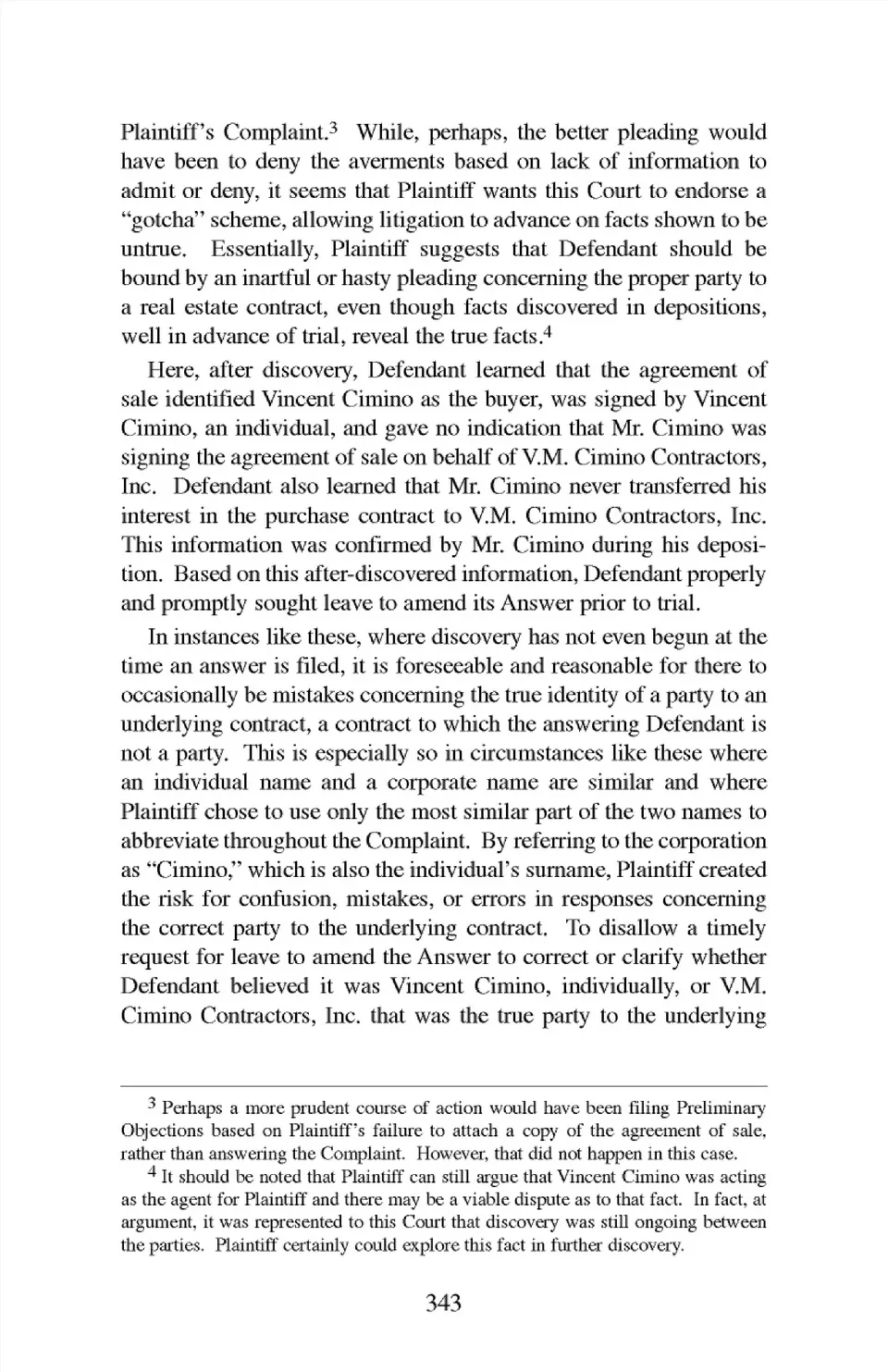 Plaintiff's Complaint.$^3$ While, perhaps, the better pleading would have been to deny the averments based on lack of information to admit or deny, it seems that Plaintiff wants this Court to endorse a "gotcha" scheme, allowing litigation to advance on facts shown to be untrue. Essentially, Plaintiff suggests that Defendant should be bound by an inartful or hasty pleading concerning the proper party to a real estate contract, even though facts discovered in depositions, well in advance of trial, reveal the true facts.$^4$

Here, after discovery, Defendant learned that the agreement of sale identified Vincent Cimino as the buyer, was signed by Vincent Cimino, an individual, and gave no indication that Mr. Cimino was signing the agreement of sale on behalf of V.M. Cimino Contractors, Inc. Defendant also learned that Mr. Cimino never transferred his interest in the purchase contract to V.M. Cimino Contractors, Inc. This information was confirmed by Mr. Cimino during his deposition. Based on this after-discovered information, Defendant properly and promptly sought leave to amend its Answer prior to trial.

In instances like these, where discovery has not even begun at the time an answer is filed, it is foreseeable and reasonable for there to occasionally be mistakes concerning the true identity of a party to an underlying contract, a contract to which the answering Defendant is not a party. This is especially so in circumstances like these where an individual name and a corporate name are similar and where Plaintiff chose to use only the most similar part of the two names to abbreviate throughout the Complaint. By referring to the corporation as "Cimino," which is also the individual's surname, Plaintiff created the risk for confusion, mistakes, or errors in responses concerning the correct party to the underlying contract. To disallow a timely request for leave to amend the Answer to correct or clarify whether Defendant believed it was Vincent Cimino, individually, or V.M. Cimino Contractors, Inc. that was the true party to the underlying

$^3$ Perhaps a more prudent course of action would have been filing Preliminary Objections based on Plaintiff's failure to attach a copy of the agreement of sale, rather than answering the Complaint. However, that did not happen in this case.

$^4$ It should be noted that Plaintiff can still argue that Vincent Cimino was acting as the agent for Plaintiff and there may be a viable dispute as to that fact. In fact, at argument, it was represented to this Court that discovery was still ongoing between the parties. Plaintiff certainly could explore this fact in further discovery.

343